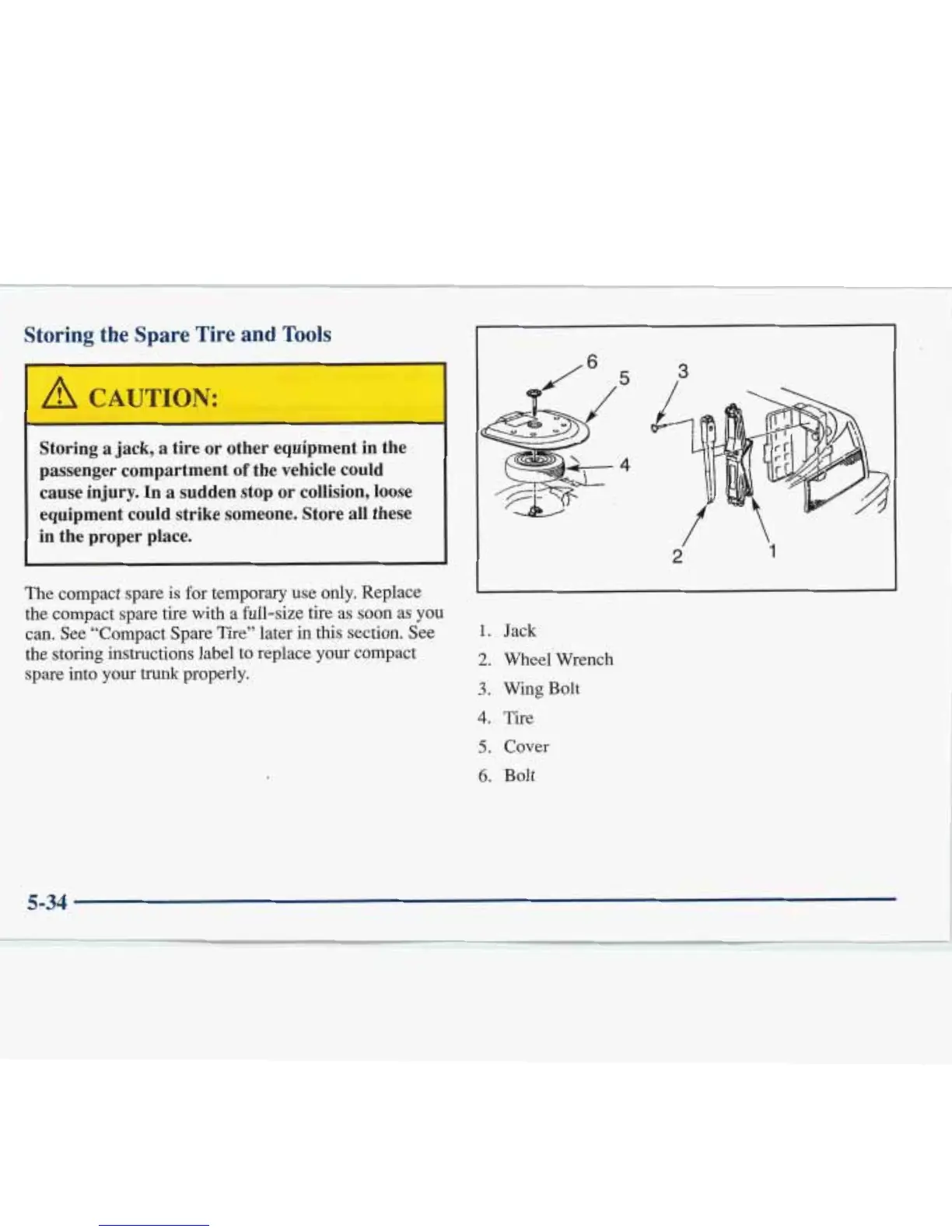 Storing the Spare Tire and Tools

CAUTION:

Storing a jack, a tire or other equipment in the passenger compartment of the vehicle could cause injury. In a sudden stop or collision, loose equipment could strike someone. Store all these in the proper place.

The compact spare is for temporary use only. Replace the compact spare tire with a full-size tire as soon as you can. See "Compact Spare Tire" later in this section. See the storing instructions label to replace your compact spare into your trunk properly.

6
5
3
4
2
1

1. Jack
2. Wheel Wrench
3. Wing Bolt
4. Tire
5. Cover
6. Bolt

5-34